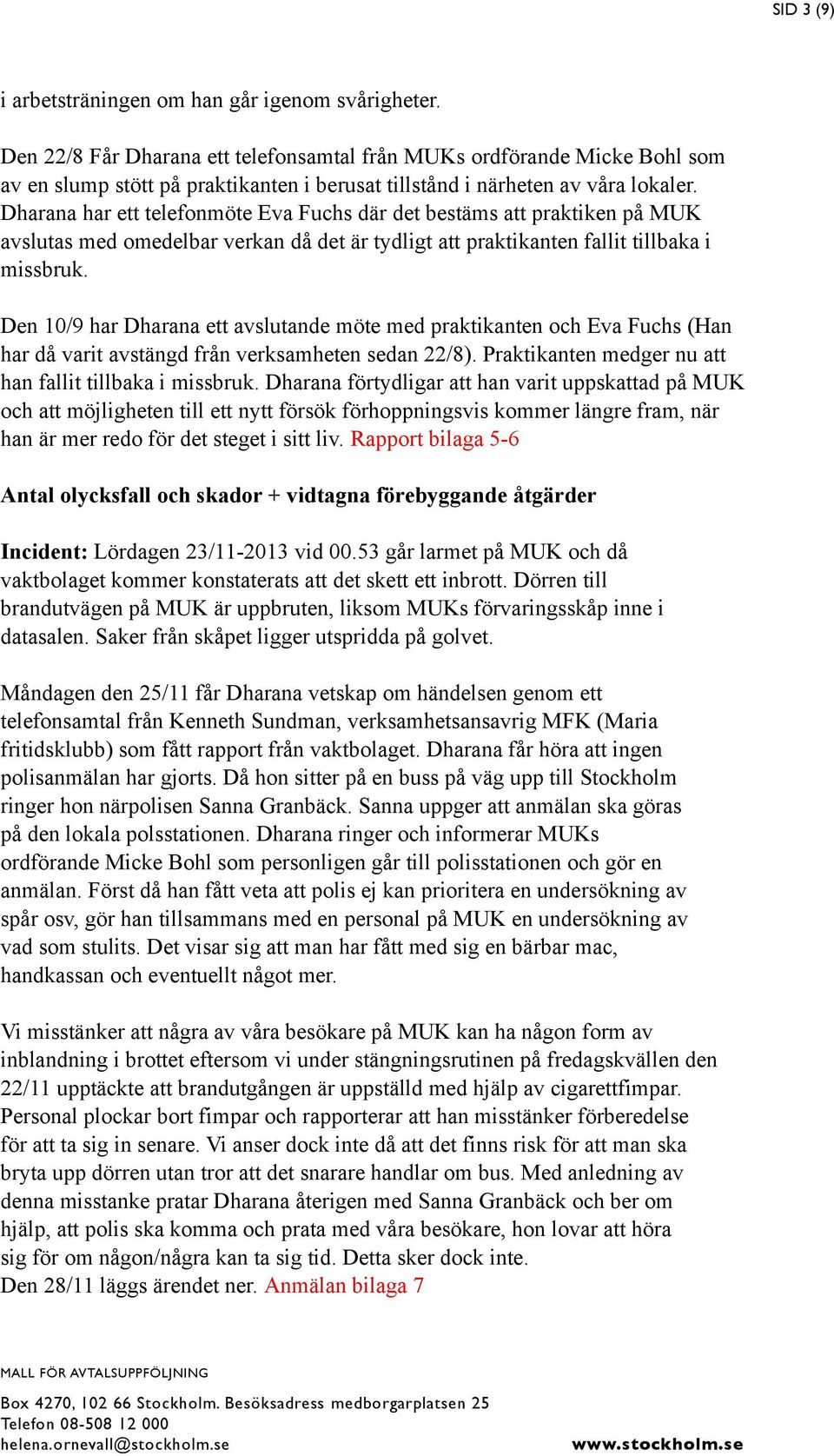 SID 3 (9)

i arbetsträningen om han går igenom svårigheter.

Den 22/8 Får Dharana ett telefonsamtal från MUKs ordförande Micke Bohl som av en slump stött på praktikanten i berusat tillstånd i närheten av våra lokaler. Dharana har ett telefonmöte Eva Fuchs där det bestäms att praktiken på MUK avslutas med omedelbar verkan då det är tydligt att praktikanten fallit tillbaka i missbruk.

Den 10/9 har Dharana ett avslutande möte med praktikanten och Eva Fuchs (Han har då varit avstängd från verksamheten sedan 22/8). Praktikanten medger nu att han fallit tillbaka i missbruk. Dharana förtydligar att han varit uppskattad på MUK och att möjligheten till ett nytt försök förhoppningsvis kommer längre fram, när han är mer redo för det steget i sitt liv. Rapport bilaga 5-6

Antal olycksfall och skador + vidtagna förebyggande åtgärder

Incident: Lördagen 23/11-2013 vid 00.53 går larmet på MUK och då vaktbolaget kommer konstaterats att det skett ett inbrott. Dörren till brandutvägen på MUK är uppbruten, liksom MUKs förvaringsskåp inne i datasalen. Saker från skåpet ligger utspridda på golvet.

Måndagen den 25/11 får Dharana vetskap om händelsen genom ett telefonsamtal från Kenneth Sundman, verksamhetsansavrig MFK (Maria fritidsklubb) som fått rapport från vaktbolaget. Dharana får höra att ingen polisanmälan har gjorts. Då hon sitter på en buss på väg upp till Stockholm ringer hon närpolisen Sanna Granbäck. Sanna uppger att anmälan ska göras på den lokala polsstationen. Dharana ringer och informerar MUKs ordförande Micke Bohl som personligen går till polisstationen och gör en anmälan. Först då han fått veta att polis ej kan prioritera en undersökning av spår osv, gör han tillsammans med en personal på MUK en undersökning av vad som stulits. Det visar sig att man har fått med sig en bärbar mac, handkassan och eventuellt något mer.

Vi misstänker att några av våra besökare på MUK kan ha någon form av inblandning i brottet eftersom vi under stängningsrutinen på fredagskvällen den 22/11 upptäckte att brandutgången är uppställd med hjälp av cigarettfimpar. Personal plockar bort fimpar och rapporterar att han misstänker förberedelse för att ta sig in senare. Vi anser dock inte då att det finns risk för att man ska bryta upp dörren utan tror att det snarare handlar om bus. Med anledning av denna misstanke pratar Dharana återigen med Sanna Granbäck och ber om hjälp, att polis ska komma och prata med våra besökare, hon lovar att höra sig för om någon/några kan ta sig tid. Detta sker dock inte.
Den 28/11 läggs ärendet ner. Anmälan bilaga 7

MALL FÖR AVTALSUPPFÖLJNING

Box 4270, 102 66 Stockholm. Besöksadress medborgarplatsen 25
Telefon 08-508 12 000
helena.ornevall@stockholm.se
www.stockholm.se